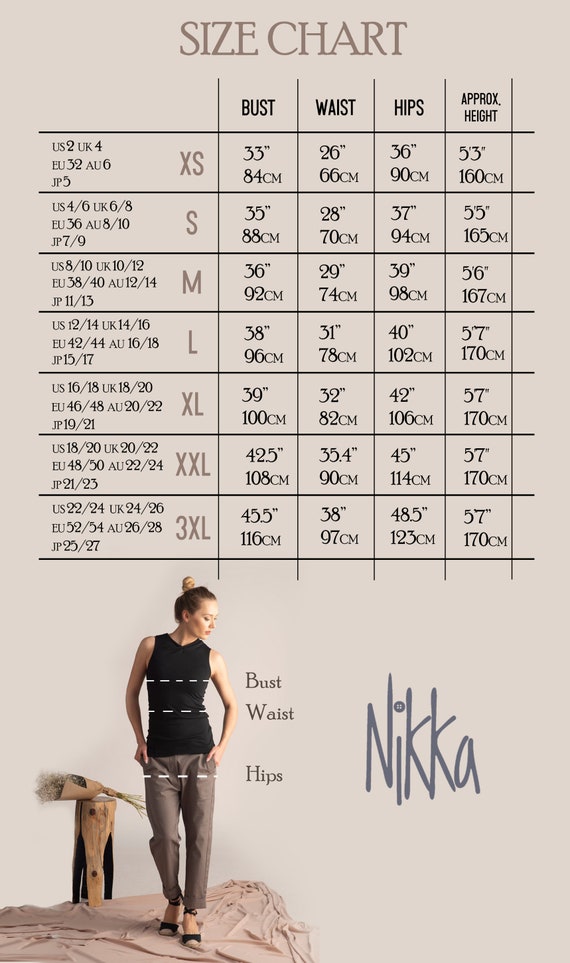 SIZE CHART

| | | BUST | WAIST | HIPS | APPROX. HEIGHT |
|---|---|---|---|---|---|
| US 2 UK 4 EU 32 AU 6 JP 5 | XS | 33" 84CM | 26" 66CM | 36" 90CM | 5'3" 160CM |
| US 4/6 UK 6/8 EU 36 AU 8/10 JP 7/9 | S | 35" 88CM | 28" 70CM | 37" 94CM | 5'5" 165CM |
| US 8/10 UK 10/12 EU 38/40 AU 12/14 JP 11/13 | M | 36" 92CM | 29" 74CM | 39" 98CM | 5'6" 167CM |
| US 12/14 UK 14/16 EU 42/44 AU 16/18 JP 15/17 | L | 38" 96CM | 31" 78CM | 40" 102CM | 5'7" 170CM |
| US 16/18 UK 18/20 EU 46/48 AU 20/22 JP 19/21 | XL | 39" 100CM | 32" 82CM | 42" 106CM | 5'7" 170CM |
| US 18/20 UK 20/22 EU 48/50 AU 22/24 JP 21/23 | XXL | 42.5" 108CM | 35.4" 90CM | 45" 114CM | 5'7" 170CM |
| US 22/24 UK 24/26 EU 52/54 AU 26/28 JP 25/27 | 3XL | 45.5" 116CM | 38" 97CM | 48.5" 123CM | 5'7" 170CM |

Bust
Waist
Hips

Nikka